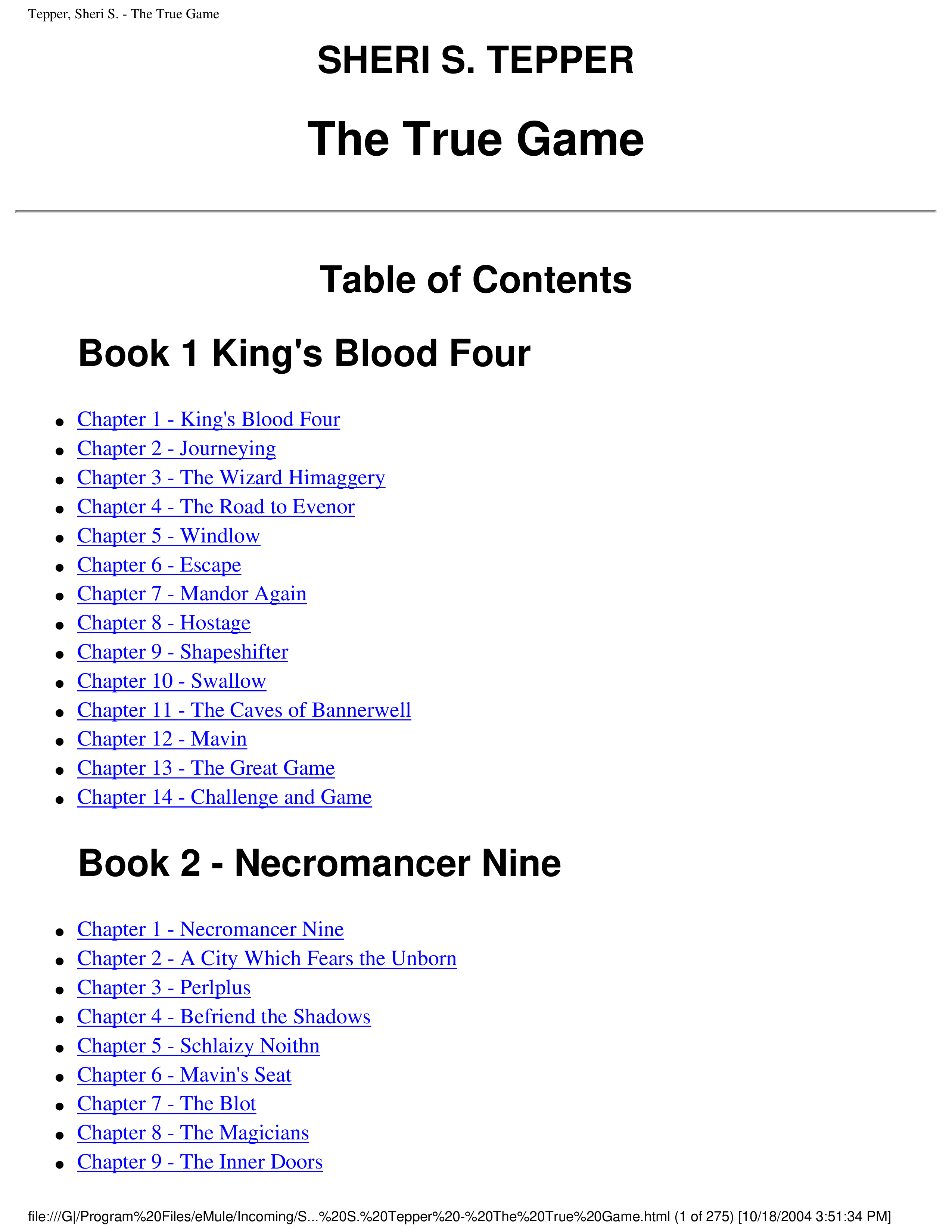 Tepper, Sheri S. - The True Game

SHERI S. TEPPER

The True Game

Table of Contents

Book 1 King's Blood Four

- Chapter 1 - King's Blood Four
- Chapter 2 - Journeying
- Chapter 3 - The Wizard Himaggery
- Chapter 4 - The Road to Evenor
- Chapter 5 - Windlow
- Chapter 6 - Escape
- Chapter 7 - Mandor Again
- Chapter 8 - Hostage
- Chapter 9 - Shapeshifter
- Chapter 10 - Swallow
- Chapter 11 - The Caves of Bannerwell
- Chapter 12 - Mavin
- Chapter 13 - The Great Game
- Chapter 14 - Challenge and Game

Book 2 - Necromancer Nine

- Chapter 1 - Necromancer Nine
- Chapter 2 - A City Which Fears the Unborn
- Chapter 3 - Perlplus
- Chapter 4 - Befriend the Shadows
- Chapter 5 - Schlaizy Noithn
- Chapter 6 - Mavin's Seat
- Chapter 7 - The Blot
- Chapter 8 - The Magicians
- Chapter 9 - The Inner Doors

file:///G|/Program%20Files/eMule/Incoming/S...%20S.%20Tepper%20-%20The%20True%20Game.html (1 of 275) [10/18/2004 3:51:34 PM]